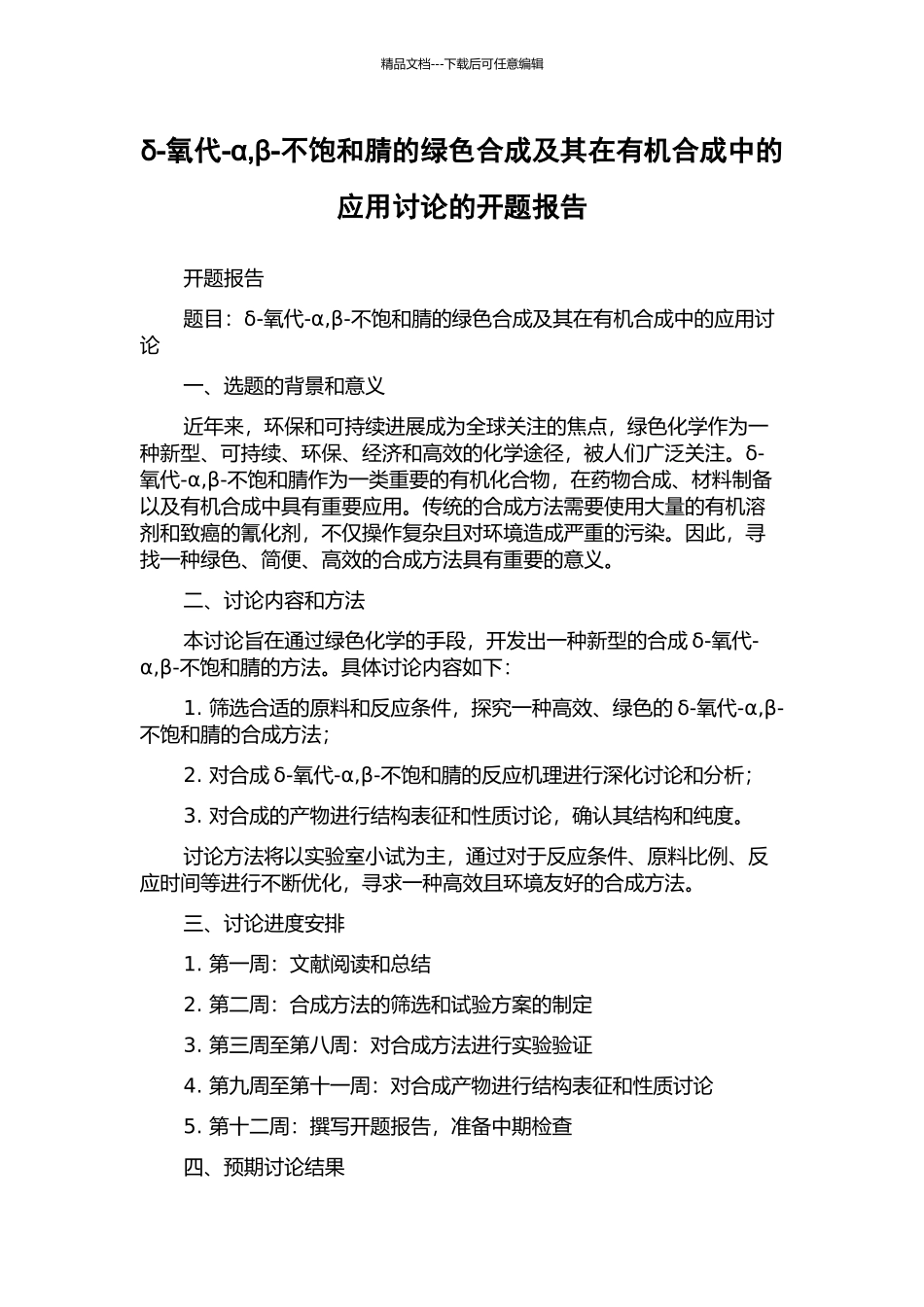 精品文档---下载后可任意编辑

δ-氧代-α,β-不饱和腈的绿色合成及其在有机合成中的应用讨论的开题报告

开题报告

题目：δ-氧代-α,β-不饱和腈的绿色合成及其在有机合成中的应用讨论

一、选题的背景和意义

近年来，环保和可持续进展成为全球关注的焦点，绿色化学作为一种新型、可持续、环保、经济和高效的化学途径，被人们广泛关注。δ-氧代-α,β-不饱和腈作为一类重要的有机化合物，在药物合成、材料制备以及有机合成中具有重要应用。传统的合成方法需要使用大量的有机溶剂和致癌的氰化剂，不仅操作复杂且对环境造成严重的污染。因此，寻找一种绿色、简便、高效的合成方法具有重要的意义。

二、讨论内容和方法

本讨论旨在通过绿色化学的手段，开发出一种新型的合成 δ-氧代-α,β-不饱和腈的方法。具体讨论内容如下：

1. 筛选合适的原料和反应条件，探究一种高效、绿色的 δ-氧代-α,β-不饱和腈的合成方法；

2. 对合成 δ-氧代-α,β-不饱和腈的反应机理进行深化讨论和分析；

3. 对合成的产物进行结构表征和性质讨论，确认其结构和纯度。

讨论方法将以实验室小试为主，通过对于反应条件、原料比例、反应时间等进行不断优化，寻求一种高效且环境友好的合成方法。

三、讨论进度安排

1. 第一周：文献阅读和总结

2. 第二周：合成方法的筛选和试验方案的制定

3. 第三周至第八周：对合成方法进行实验验证

4. 第九周至第十一周：对合成产物进行结构表征和性质讨论

5. 第十二周：撰写开题报告，准备中期检查

四、预期讨论结果